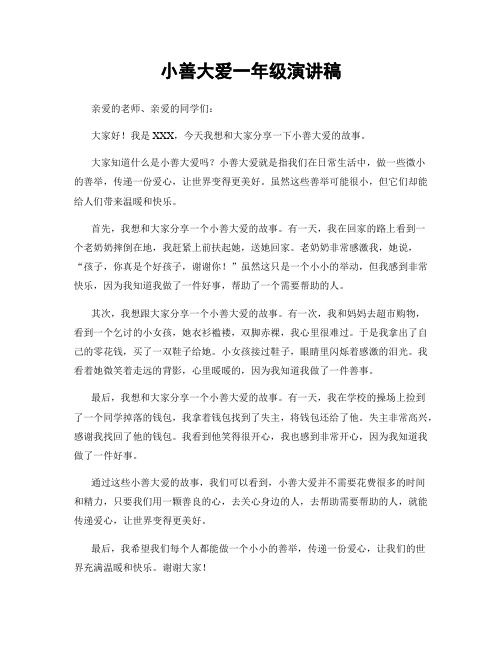 小善大爱一年级演讲稿

亲爱的老师、亲爱的同学们:

大家好！我是 XXX，今天我想和大家分享一下小善大爱的故事。

大家知道什么是小善大爱吗？小善大爱就是指我们在日常生活中，做一些微小的善举，传递一份爱心，让世界变得更美好。虽然这些善举可能很小，但它们却能给人们带来温暖和快乐。

首先，我想和大家分享一个小善大爱的故事。有一天，我在回家的路上看到一个老奶奶摔倒在地，我赶紧上前扶起她，送她回家。老奶奶非常感激我，她说，“孩子，你真是个好孩子，谢谢你！”虽然这只是一个小小的举动，但我感到非常快乐，因为我知道我做了一件好事，帮助了一个需要帮助的人。

其次，我想跟大家分享一个小善大爱的故事。有一次，我和妈妈去超市购物，看到一个乞讨的小女孩，她衣衫褴褛，双脚赤裸，我心里很难过。于是我拿出了自己的零花钱，买了一双鞋子给她。小女孩接过鞋子，眼睛里闪烁着感激的泪光。我看着她微笑着走远的背影，心里暖暖的，因为我知道我做了一件善事。

最后，我想和大家分享一个小善大爱的故事。有一天，我在学校的操场上捡到了一个同学掉落的钱包，我拿着钱包找到了失主，将钱包还给了他。失主非常高兴，感谢我找回了他的钱包。我看到他笑得很开心，我也感到非常开心，因为我知道我做了一件好事。

通过这些小善大爱的故事，我们可以看到，小善大爱并不需要花费很多的时间和精力，只要我们用一颗善良的心，去关心身边的人，去帮助需要帮助的人，就能传递爱心，让世界变得更美好。

最后，我希望我们每个人都能做一个小小的善举，传递一份爱心，让我们的世界充满温暖和快乐。谢谢大家！